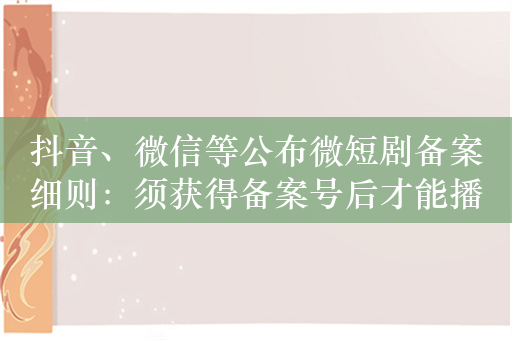 抖音、微信等公布微短剧备案细则：须获得备案号后才能播